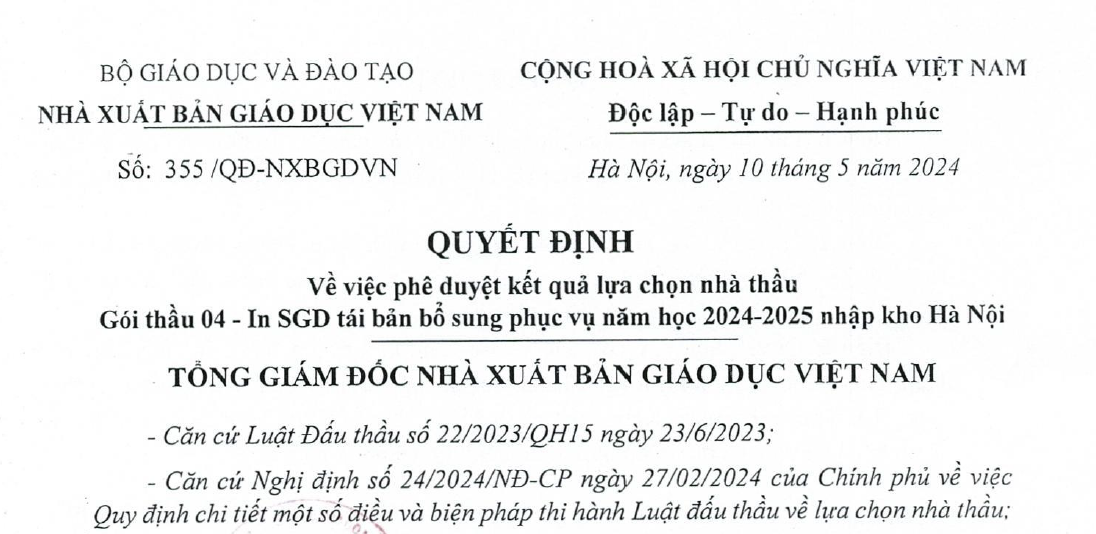 BỘ GIÁO DỤC VÀ ĐÀO TẠO
NHÀ XUẤT BẢN GIÁO DỤC VIỆT NAM

Số: 355 /QĐ-NXBGDVN

CỘNG HOÀ XÃ HỘI CHỦ NGHĨA VIỆT NAM
Độc lập – Tự do – Hạnh phúc

Hà Nội, ngày 10 tháng 5 năm 2024

QUYẾT ĐỊNH
Về việc phê duyệt kết quả lựa chọn nhà thầu
Gói thầu 04 - In SGD tái bản bổ sung phục vụ năm học 2024-2025 nhập kho Hà Nội

TỔNG GIÁM ĐỐC NHÀ XUẤT BẢN GIÁO DỤC VIỆT NAM

- Căn cứ Luật Đấu thầu số 22/2023/QH15 ngày 23/6/2023;

- Căn cứ Nghị định số 24/2024/NĐ-CP ngày 27/02/2024 của Chính phủ về việc Quy định chi tiết một số điều và biện pháp thi hành Luật đấu thầu về lựa chọn nhà thầu;